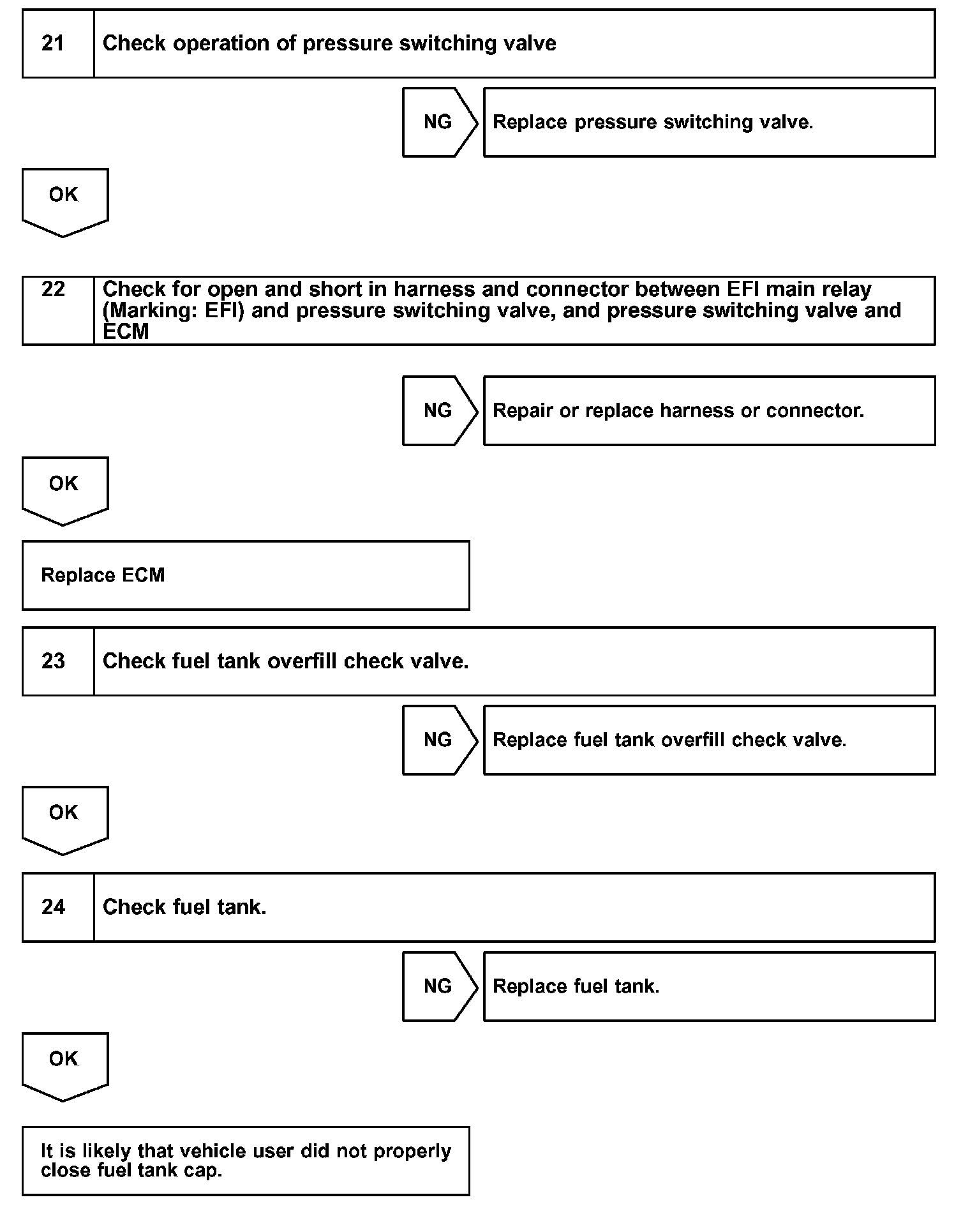 21 Check operation of pressure switching valve

NG Replace pressure switching valve.

OK

22 Check for open and short in harness and connector between EFI main relay (Marking: EFI) and pressure switching valve, and pressure switching valve and ECM

NG Repair or replace harness or connector.

OK

Replace ECM

23 Check fuel tank overfill check valve.

NG Replace fuel tank overfill check valve.

OK

24 Check fuel tank.

NG Replace fuel tank.

OK

It is likely that vehicle user did not properly close fuel tank cap.